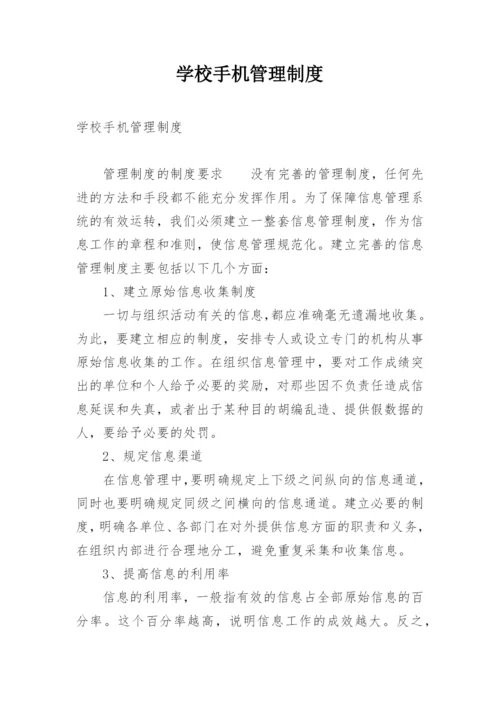 学校手机管理制度

学校手机管理制度

管理制度的制度要求　　没有完善的管理制度，任何先进的方法和手段都不能充分发挥作用。为了保障信息管理系统的有效运转，我们必须建立一整套信息管理制度，作为信息工作的章程和准则，使信息管理规范化。建立完善的信息管理制度主要包括以下几个方面：

1、建立原始信息收集制度

一切与组织活动有关的信息，都应准确毫无遗漏地收集。为此，要建立相应的制度，安排专人或设立专门的机构从事原始信息收集的工作。在组织信息管理中，要对工作成绩突出的单位和个人给予必要的奖励，对那些因不负责任造成信息延误和失真，或者出于某种目的胡编乱造、提供假数据的人，要给予必要的处罚。

2、规定信息渠道

在信息管理中，要明确规定上下级之间纵向的信息通道，同时也要明确规定同级之间横向的信息通道。建立必要的制度，明确各单位、各部门在对外提供信息方面的职责和义务，在组织内部进行合理地分工，避免重复采集和收集信息。

3、提高信息的利用率

信息的利用率，一般指有效的信息占全部原始信息的百分率。这个百分率越高，说明信息工作的成效越大。反之，